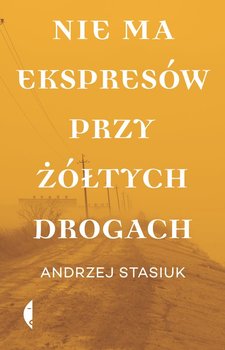 NIE MA EKSPRESÓW PRZY ŻÓŁTYCH DROGACH

ANDRZEJ STASIUK